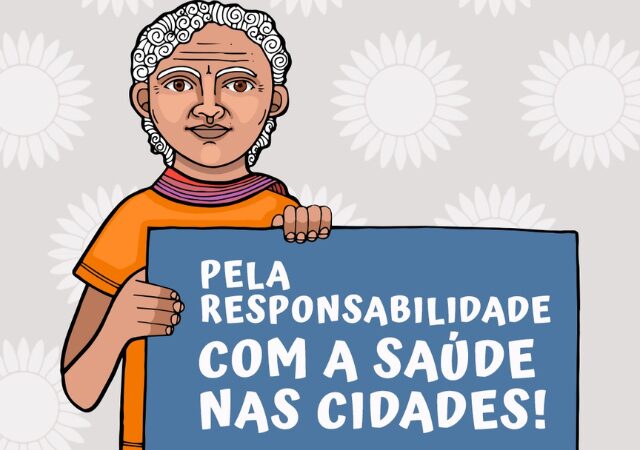 PELA RESPONSABILIDADE COM A SAÚDE NAS CIDADES!